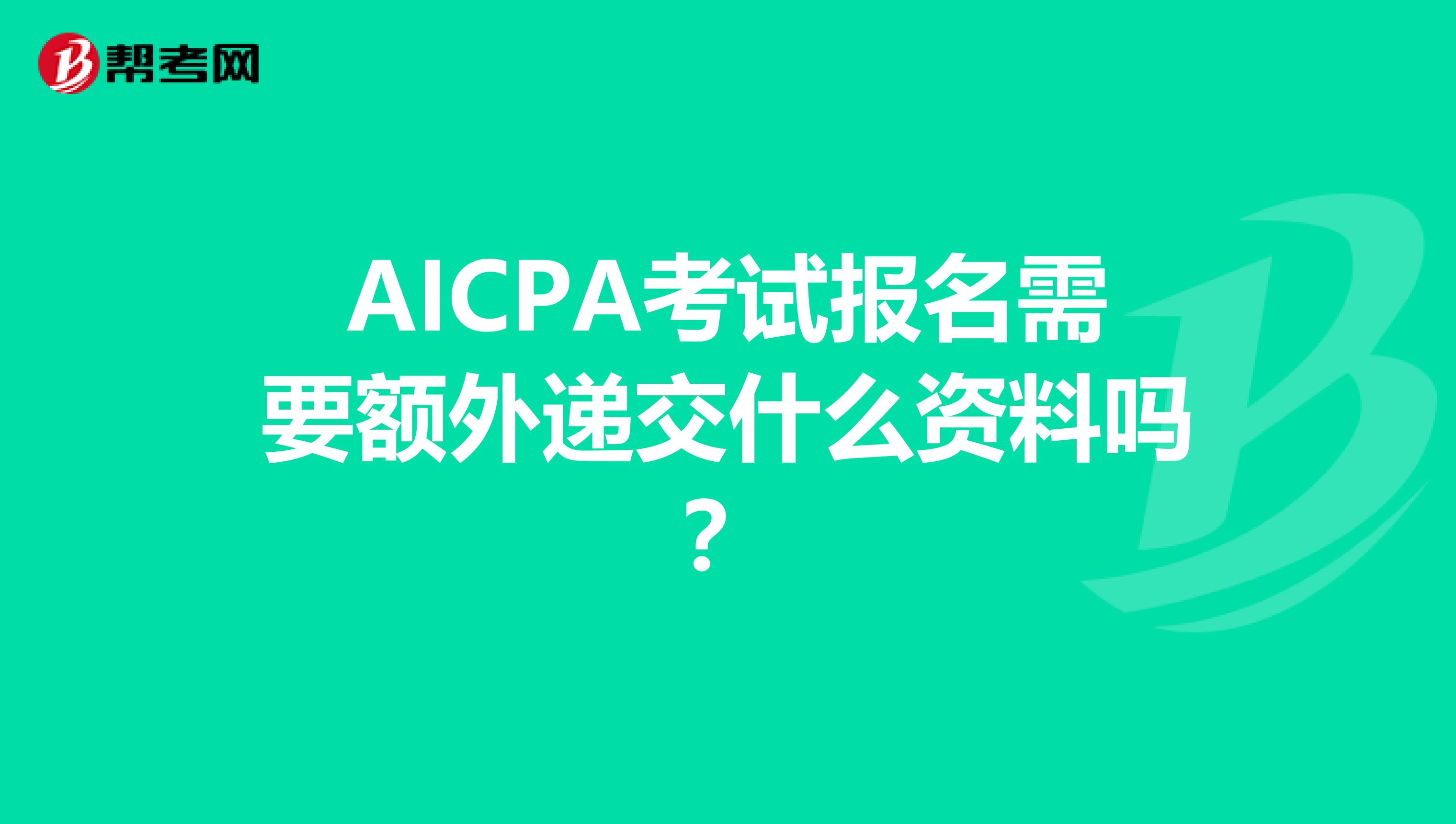 帮考网

AICPA考试报名需要额外递交什么资料吗？